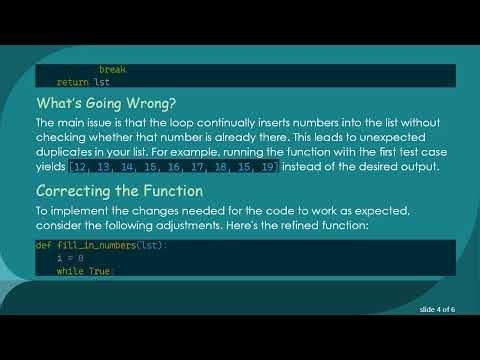 break
    return lst

What's Going Wrong?

The main issue is that the loop continually inserts numbers into the list without checking whether that number is already there. This leads to unexpected duplicates in your list. For example, running the function with the first test case yields [12, 13, 14, 15, 16, 17, 18, 15, 19] instead of the desired output.

Correcting the Function

To implement the changes needed for the code to work as expected, consider the following adjustments. Here's the refined function:

def fill_in_numbers(lst):
    i = 0
    while True:

slide 4 of 6